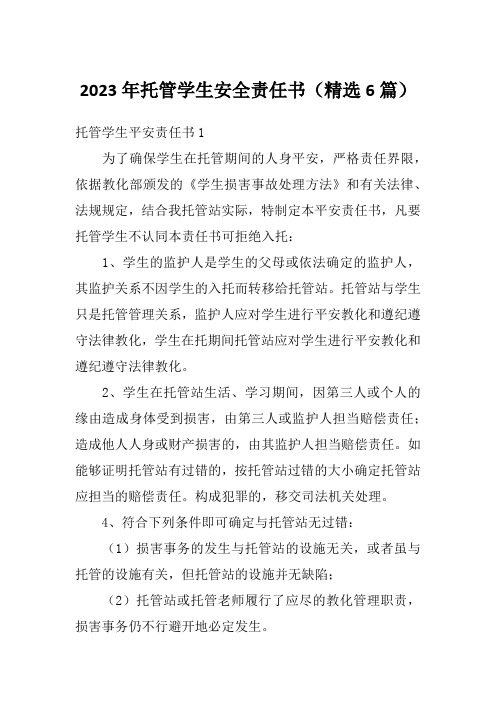 2023年托管学生安全责任书（精选6篇）

托管学生平安责任书1

为了确保学生在托管期间的人身平安，严格责任界限，依据教化部颁发的《学生损害事故处理方法》和有关法律、法规规定，结合我托管站实际，特制定本平安责任书，凡要托管学生不认同本责任书可拒绝入托：

1、学生的监护人是学生的父母或依法确定的监护人，其监护关系不因学生的入托而转移给托管站。托管站与学生只是托管管理关系，监护人应对学生进行平安教化和遵纪遵守法律教化，学生在托期间托管站应对学生进行平安教化和遵纪遵守法律教化。

2、学生在托管站生活、学习期间，因第三人或个人的缘由造成身体受到损害，由第三人或监护人担当赔偿责任；造成他人人身或财产损害的，由其监护人担当赔偿责任。如能够证明托管站有过错的，按托管站过错的大小确定托管站应担当的赔偿责任。构成犯罪的，移交司法机关处理。

4、符合下列条件即可确定与托管站无过错：

（1）损害事务的发生与托管站的设施无关，或者虽与托管的设施有关，但托管站的设施并无缺陷；

（2）托管站或托管老师履行了应尽的教化管理职责，损害事务仍不行避开地必定发生。